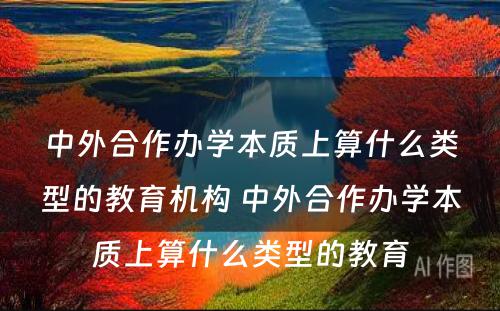 中外合作办学本质上算什么类型的教育机构 中外合作办学本质上算什么类型的教育

AI 作图